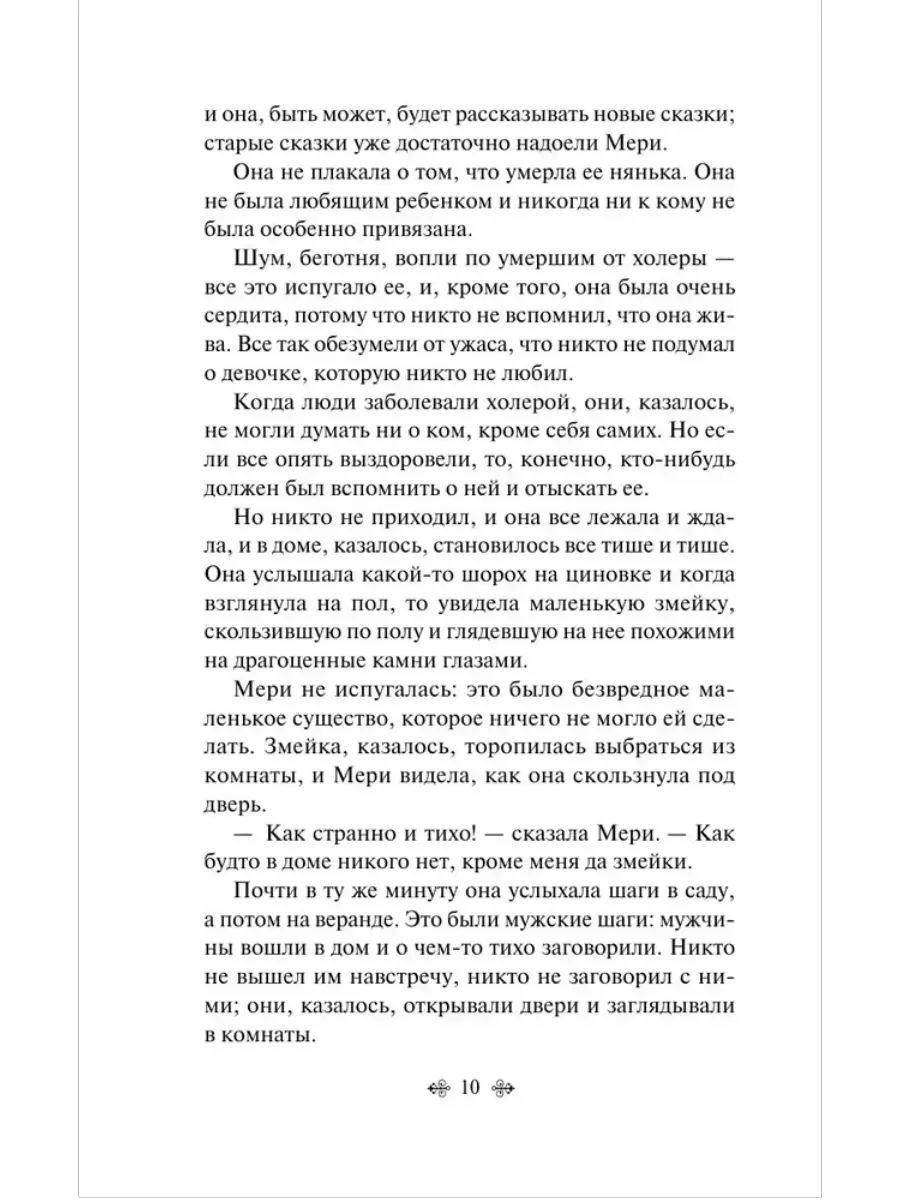 и она, быть может, будет рассказывать новые сказки; старые сказки уже достаточно надоели Мери.

Она не плакала о том, что умерла ее нянька. Она не была любящим ребенком и никогда ни к кому не была особенно привязана.

Шум, беготня, вопли по умершим от холеры — все это испугало ее, и, кроме того, она была очень сердита, потому что никто не вспомнил, что она жива. Все так обезумели от ужаса, что никто не подумал о девочке, которую никто не любил.

Когда люди заболевали холерой, они, казалось, не могли думать ни о ком, кроме себя самих. Но если все опять выздоровели, то, конечно, кто-нибудь должен был вспомнить о ней и отыскать ее.

Но никто не приходил, и она все лежала и ждала, и в доме, казалось, становилось все тише и тише. Она услышала какой-то шорох на циновке и когда взглянула на пол, то увидела маленькую змейку, скользившую по полу и глядевшую на нее похожими на драгоценные камни глазами.

Мери не испугалась: это было безвредное маленькое существо, которое ничего не могло ей сделать. Змейка, казалось, торопилась выбраться из комнаты, и Мери видела, как она скользнула под дверь.

— Как странно и тихо! — сказала Мери. — Как будто в доме никого нет, кроме меня да змейки.

Почти в ту же минуту она услыхала шаги в саду, а потом на веранде. Это были мужские шаги: мужчины вошли в дом и о чем-то тихо заговорили. Никто не вышел им навстречу, никто не заговорил с ними; они, казалось, открывали двери и заглядывали в комнаты.

10